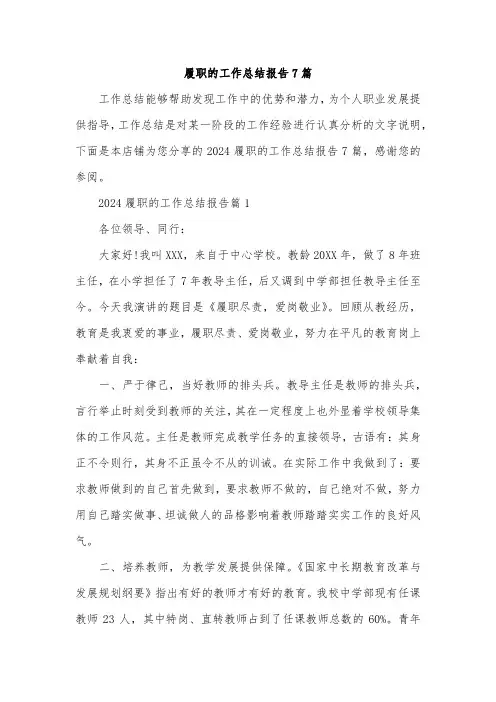 履职的工作总结报告7篇

工作总结能够帮助发现工作中的优势和潜力，为个人职业发展提供指导，工作总结是对某一阶段的工作经验进行认真分析的文字说明，下面是本店铺为您分享的2024履职的工作总结报告7篇，感谢您的参阅。

2024履职的工作总结报告篇1

各位领导、同行：

大家好!我叫XXX，来自于中心学校。教龄20XX年，做了8年班主任，在小学担任了7年教导主任，后又调到中学部担任教导主任至今。今天我演讲的题目是《履职尽责，爱岗敬业》。回顾从教经历，教育是我衷爱的事业，履职尽责、爱岗敬业，努力在平凡的教育岗上奉献着自我：

一、严于律己，当好教师的排头兵。教导主任是教师的排头兵，言行举止时刻受到教师的关注，其在一定程度上也外显着学校领导集体的工作风范。主任是教师完成教学任务的直接领导，古语有：其身正不令则行，其身不正虽令不从的训诫。在实际工作中我做到了：要求教师做到的自己首先做到，要求教师不做的，自己绝对不做，努力用自己踏实做事、坦诚做人的品格影响着教师踏踏实实工作的良好风气。

二、培养教师，为教学发展提供保障。《国家中长期教育改革与发展规划纲要》指出有好的教师才有好的教育。我校中学部现有任课教师23人，其中特岗、直转教师占到了任课教师总数的60%。青年